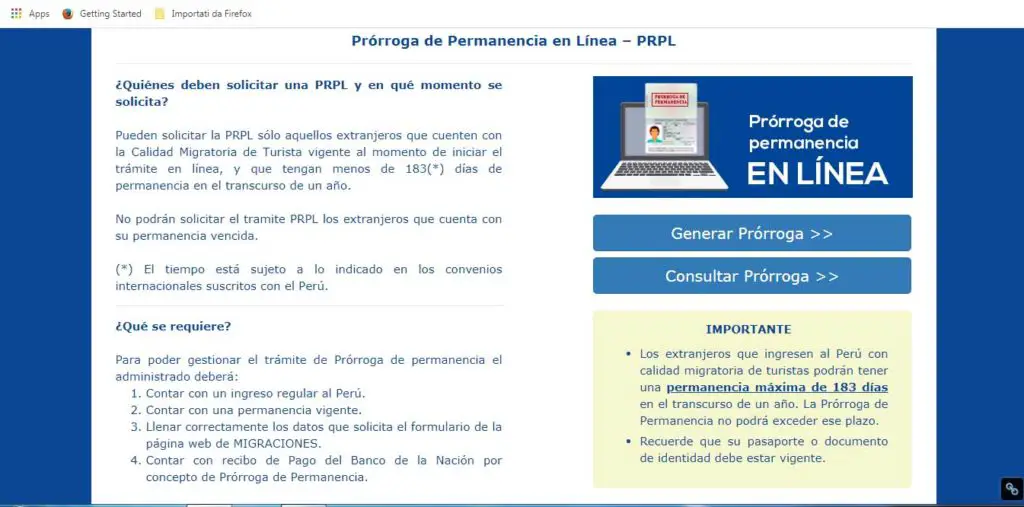 Apps Getting Started Importati da Firefox

Prórroga de Permanencia en Línea – PRPL

¿Quiénes deben solicitar una PRPL y en qué momento se solicita?

Pueden solicitar la PRPL sólo aquellos extranjeros que cuenten con la Calidad Migratoria de Turista vigente al momento de iniciar el trámite en línea, y que tengan menos de 183(*) días de permanencia en el transcurso de un año.

No podrán solicitar el tramite PRPL los extranjeros que cuenta con su permanencia vencida.

(*) El tiempo está sujeto a lo indicado en los convenios internacionales suscritos con el Perú.

¿Qué se requiere?

Para poder gestionar el trámite de Prórroga de permanencia el administrado deberá:
1. Contar con un ingreso regular al Perú.
2. Contar con una permanencia vigente.
3. Llenar correctamente los datos que solicita el formulario de la página web de MIGRACIONES.
4. Contar con recibo de Pago del Banco de la Nación por concepto de Prórroga de Permanencia.

PRÓRROGA DE PERMANENCIA

Prórroga de permanencia EN LÍNEA

Generar Prórroga >>

Consultar Prórroga >>

IMPORTANTE

• Los extranjeros que ingresen al Perú con calidad migratoria de turistas podrán tener una permanencia máxima de 183 días en el transcurso de un año. La Prórroga de Permanencia no podrá exceder ese plazo.
• Recuerde que su pasaporte o documento de identidad debe estar vigente.